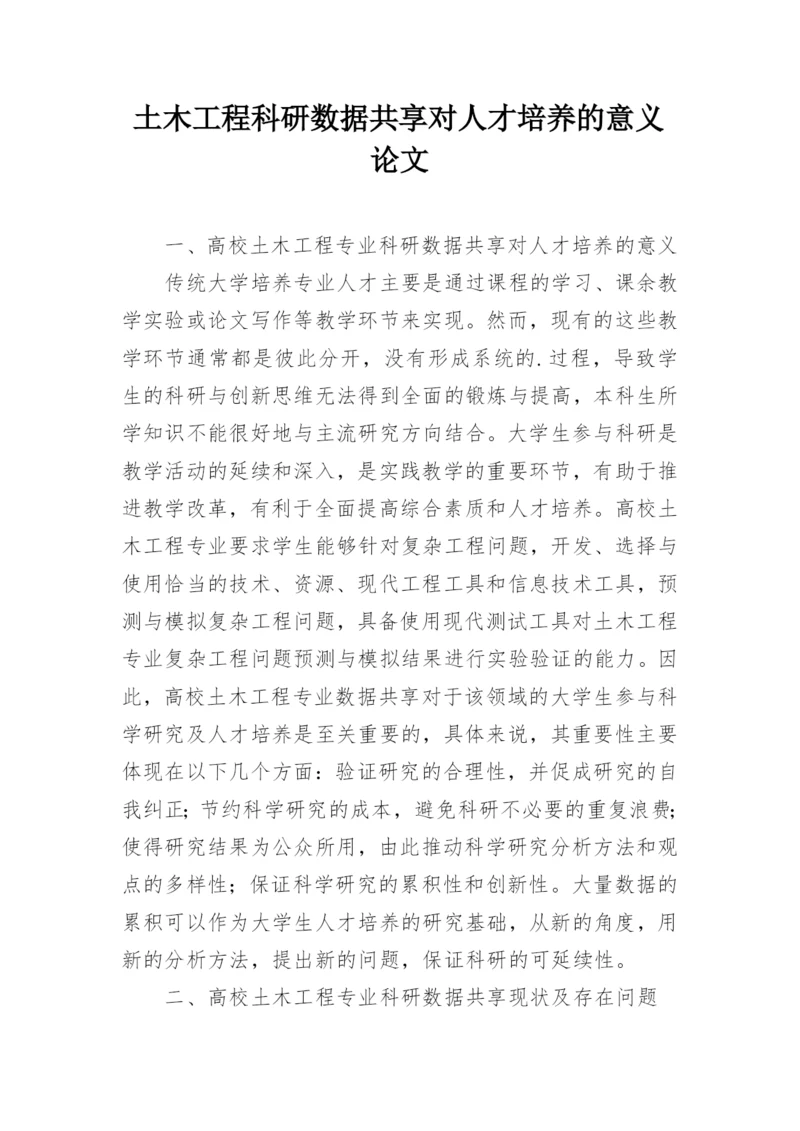 土木工程科研数据共享对人才培养的意义论文

一、高校土木工程专业科研数据共享对人才培养的意义

传统大学培养专业人才主要是通过课程的学习、课余教学实验或论文写作等教学环节来实现。然而，现有的这些教学环节通常都是彼此分开，没有形成系统的.过程，导致学生的科研与创新思维无法得到全面的锻炼与提高，本科生所学知识不能很好地与主流研究方向结合。大学生参与科研是教学活动的延续和深入，是实践教学的重要环节，有助于推进教学改革，有利于全面提高综合素质和人才培养。高校土木工程专业要求学生能够针对复杂工程问题，开发、选择与使用恰当的技术、资源、现代工程工具和信息技术工具，预测与模拟复杂工程问题，具备使用现代测试工具对土木工程专业复杂工程问题预测与模拟结果进行实验验证的能力。因此，高校土木工程专业数据共享对于该领域的大学生参与科学研究及人才培养是至关重要的，具体来说，其重要性主要体现在以下几个方面：验证研究的合理性，并促成研究的自我纠正；节约科学研究的成本，避免科研不必要的重复浪费；使得研究结果为公众所用，由此推动科学研究分析方法和观点的多样性；保证科学研究的累积性和创新性。大量数据的累积可以作为大学生人才培养的研究基础，从新的角度，用新的分析方法，提出新的问题，保证科研的可延续性。

二、高校土木工程专业科研数据共享现状及存在问题